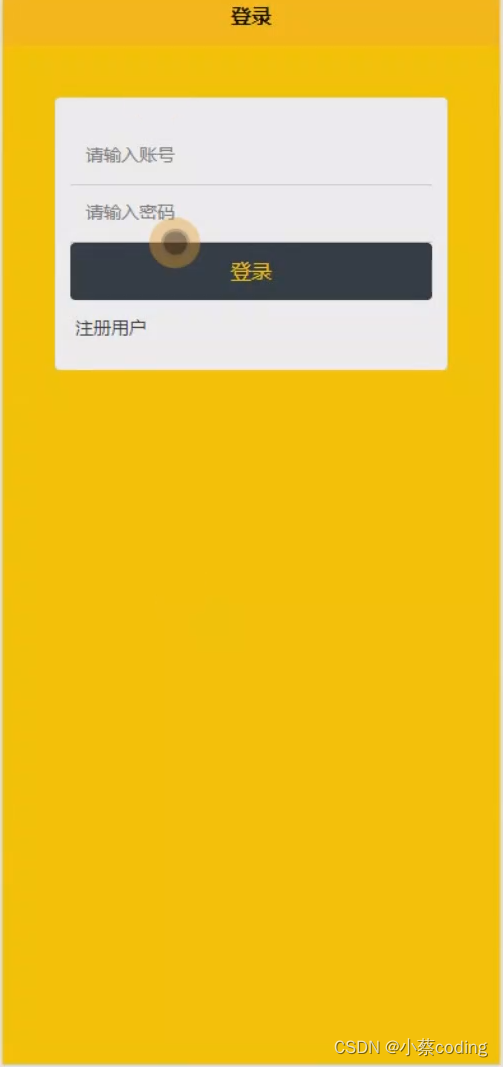 登录

请输入账号

请输入密码

登录

注册用户

CSDN @小蔡coding